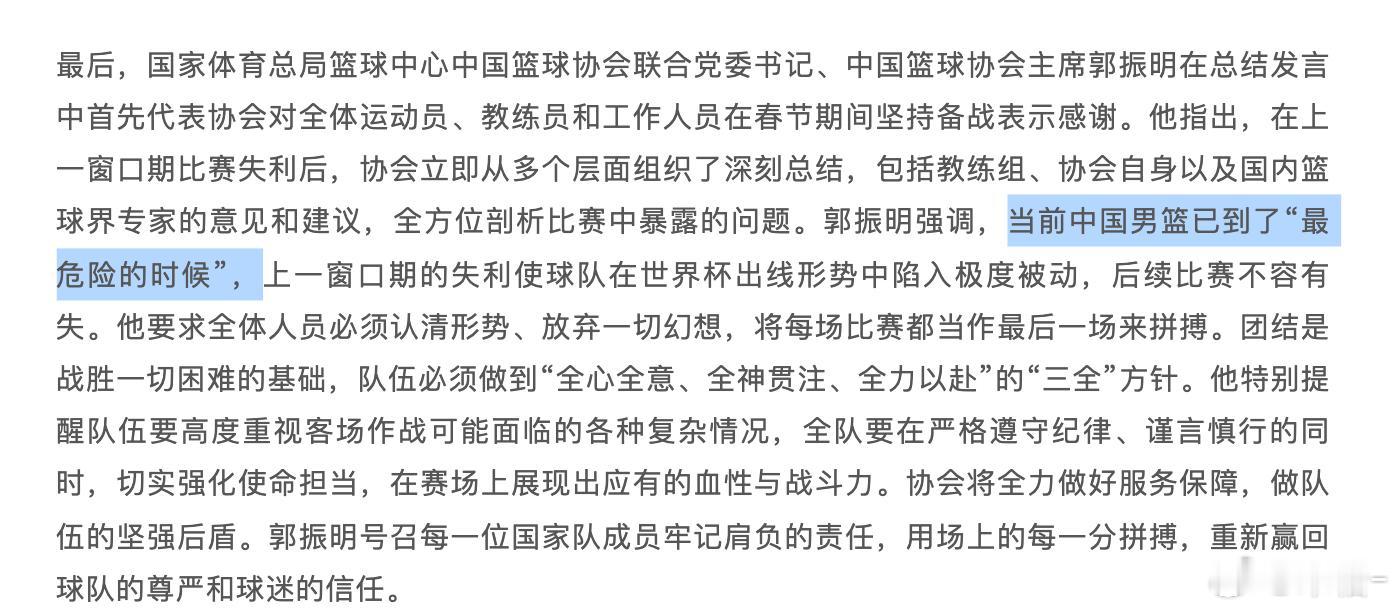 最后，国家体育总局篮球中心中国篮球协会联合党委书记、中国篮球协会主席郭振明在总结发言中首先代表协会对全体运动员、教练员和工作人员在春节期间坚持备战表示感谢。他指出，在上一窗口期比赛失利后，协会立即从多个层面组织了深刻总结，包括教练组、协会自身以及国内篮球界专家的意见和建议，全方位剖析比赛中暴露的问题。郭振明强调，当前中国男篮已到了“最危险的时候”，上一窗口期的失利使球队在世界杯出线形势中陷入极度被动，后续比赛不容有失。他要求全体人员必须认清形势、放弃一切幻想，将每场比赛都当作最后一场来拼搏。团结是战胜一切困难的基础，队伍必须做到“全心全意、全神贯注、全力以赴”的“三全”方针。他特别提醒队伍要高度重视客场作战可能面临的各种复杂情况，全队要在严格遵守纪律、谨言慎行的同时，切实强化使命担当，在赛场上展现出应有的血性与战斗力。协会将全力做好服务保障，做队伍的坚强后盾。郭振明号召每一位国家队成员牢记肩负的责任，用场上的每一分拼搏，重新赢回球队的尊严和球迷的信任。